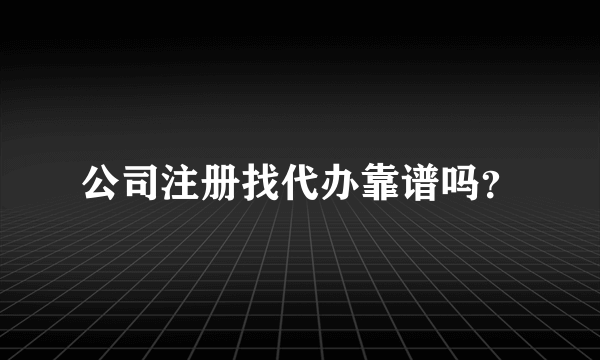 公司注册找代办靠谱吗?